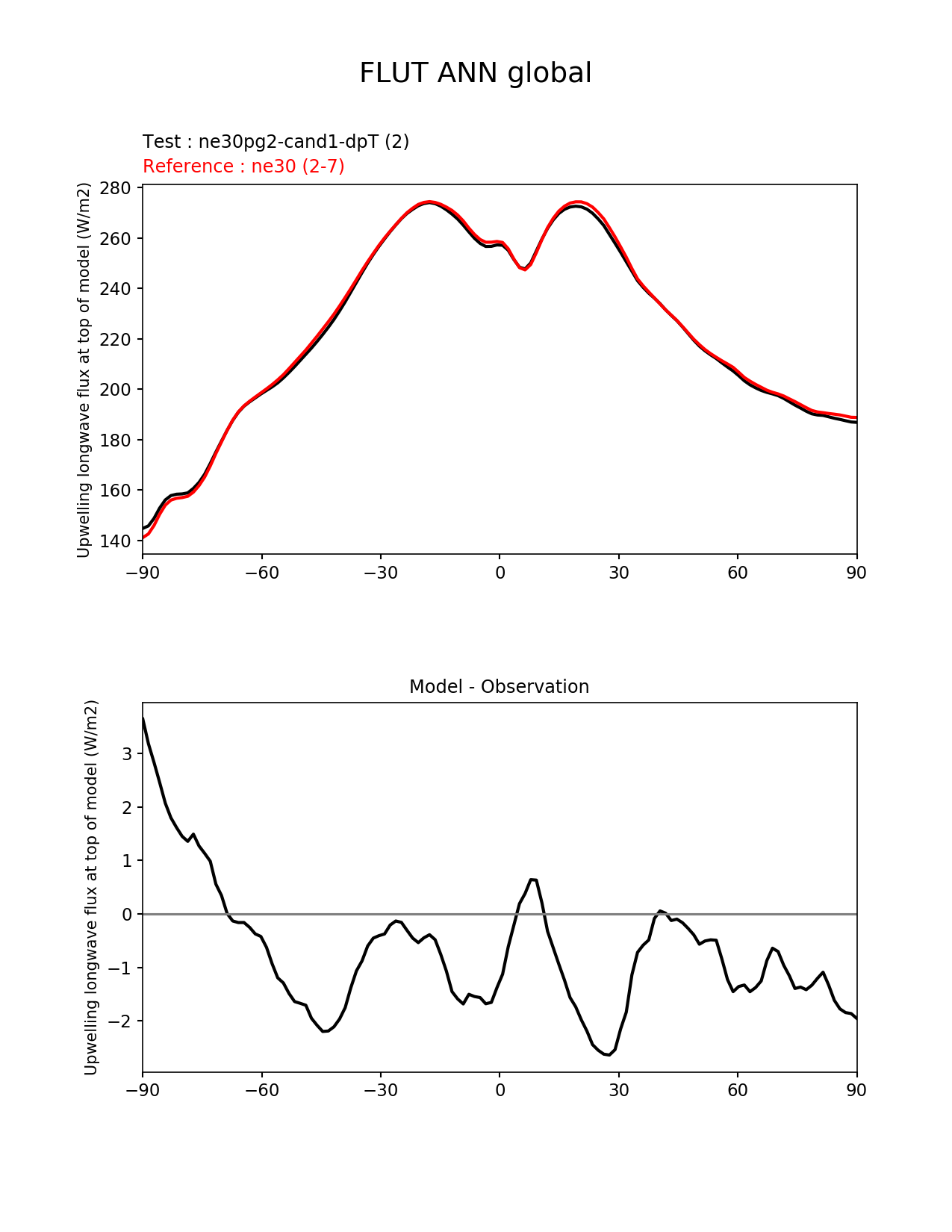 FLUT ANN global

Test : ne30pg2-cand1-dpT (2)
Reference : ne30 (2-7)

Upwelling longwave flux at top of model (W/m2)

280
260
240
220
200
180
160
140

−90 −60 −30 0 30 60 90

Model - Observation

Upwelling longwave flux at top of model (W/m2)

3
2
1
0
−1
−2

−90 −60 −30 0 30 60 90